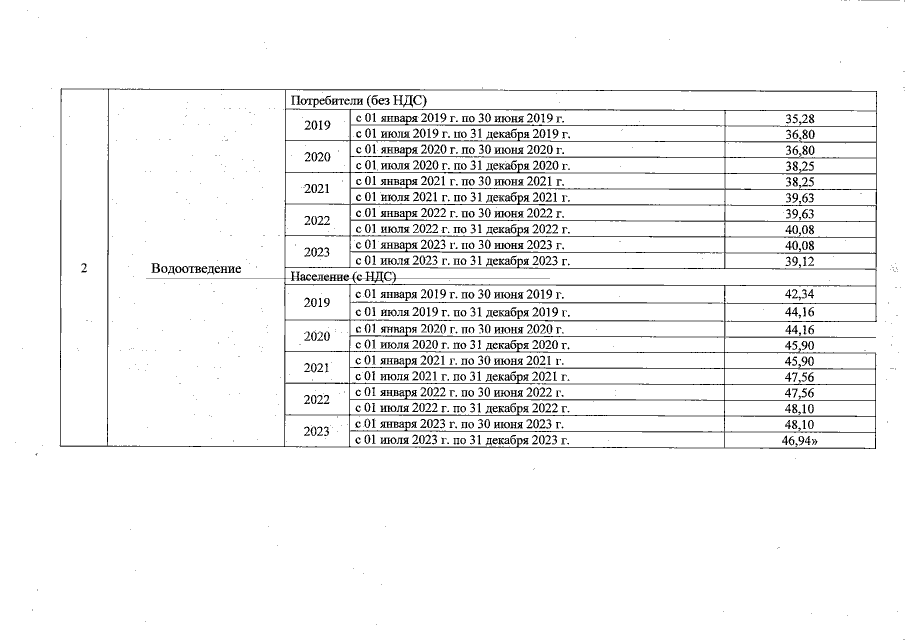 | 2 | Водоотведение | Потребители (без НДС) | | |
|---|---|---|---|---|
| | | 2019 | с 01 января 2019 г. по 30 июня 2019 г. | 35,28 |
| | | | с 01 июля 2019 г. по 31 декабря 2019 г. | 36,80 |
| | | 2020 | с 01 января 2020 г. по 30 июня 2020 г. | 36,80 |
| | | | с 01 июля 2020 г. по 31 декабря 2020 г. | 38,25 |
| | | 2021 | с 01 января 2021 г. по 30 июня 2021 г. | 38,25 |
| | | | с 01 июля 2021 г. по 31 декабря 2021 г. | 39,63 |
| | | 2022 | с 01 января 2022 г. по 30 июня 2022 г. | 39,63 |
| | | | с 01 июля 2022 г. по 31 декабря 2022 г. | 40,08 |
| | | 2023 | с 01 января 2023 г. по 30 июня 2023 г. | 40,08 |
| | | | с 01 июля 2023 г. по 31 декабря 2023 г. | 39,12 |
| | | Население (с НДС) | | |
| | | 2019 | с 01 января 2019 г. по 30 июня 2019 г. | 42,34 |
| | | | с 01 июля 2019 г. по 31 декабря 2019 г. | 44,16 |
| | | 2020 | с 01 января 2020 г. по 30 июня 2020 г. | 44,16 |
| | | | с 01 июля 2020 г. по 31 декабря 2020 г. | 45,90 |
| | | 2021 | с 01 января 2021 г. по 30 июня 2021 г. | 45,90 |
| | | | с 01 июля 2021 г. по 31 декабря 2021 г. | 47,56 |
| | | 2022 | с 01 января 2022 г. по 30 июня 2022 г. | 47,56 |
| | | | с 01 июля 2022 г. по 31 декабря 2022 г. | 48,10 |
| | | 2023 | с 01 января 2023 г. по 30 июня 2023 г. | 48,10 |
| | | | с 01 июля 2023 г. по 31 декабря 2023 г. | 46,94» |